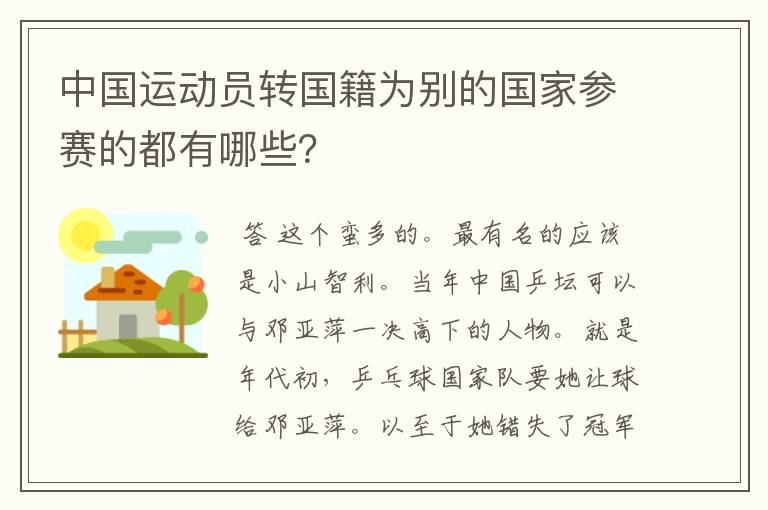 中国运动员转国籍为别的国家参赛的都有哪些?

答 这个蛮多的。最有名的应该是小山智利。当年中国乒坛可以与邓亚萍一决高下的人物。就是年代初，乒乓球国家队要她让球给邓亚萍。以至于她错失了冠军